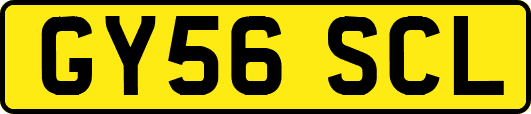 GY56 SCL